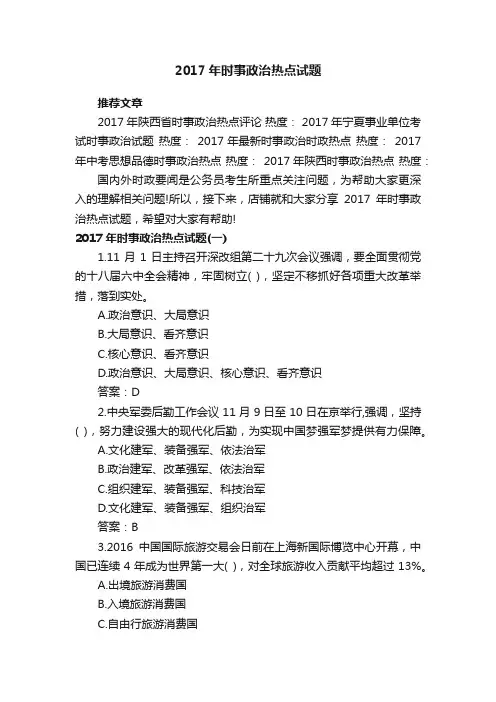 2017 年时事政治热点试题

推荐文章

2017 年陕西省时事政治热点评论 热度： 2017 年宁夏事业单位考试时事政治试题 热度： 2017 年最新时事政治时政热点 热度： 2017 年中考思想品德时事政治热点 热度： 2017 年陕西时事政治热点 热度：

国内外时政要闻是公务员考生所重点关注问题，为帮助大家更深入的理解相关问题!所以，接下来，店铺就和大家分享 2017 年时事政治热点试题，希望对大家有帮助!

2017 年时事政治热点试题(一)

1.11 月 1 日主持召开深改组第二十九次会议强调，要全面贯彻党的十八届六中全会精神，牢固树立( )，坚定不移抓好各项重大改革举措，落到实处。

A.政治意识、大局意识

B.大局意识、看齐意识

C.核心意识、看齐意识

D.政治意识、大局意识、核心意识、看齐意识

答案：D

2.中央军委后勤工作会议 11 月 9 日至 10 日在京举行,强调，坚持( )，努力建设强大的现代化后勤，为实现中国梦强军梦提供有力保障。

A.文化建军、装备强军、依法治军

B.政治建军、改革强军、依法治军

C.组织建军、装备强军、科技治军

D.文化建军、装备强军、组织治军

答案：B

3.2016 中国国际旅游交易会日前在上海新国际博览中心开幕，中国已连续 4 年成为世界第一大( )，对全球旅游收入贡献平均超过 13%。

A.出境旅游消费国

B.入境旅游消费国

C.自由行旅游消费国